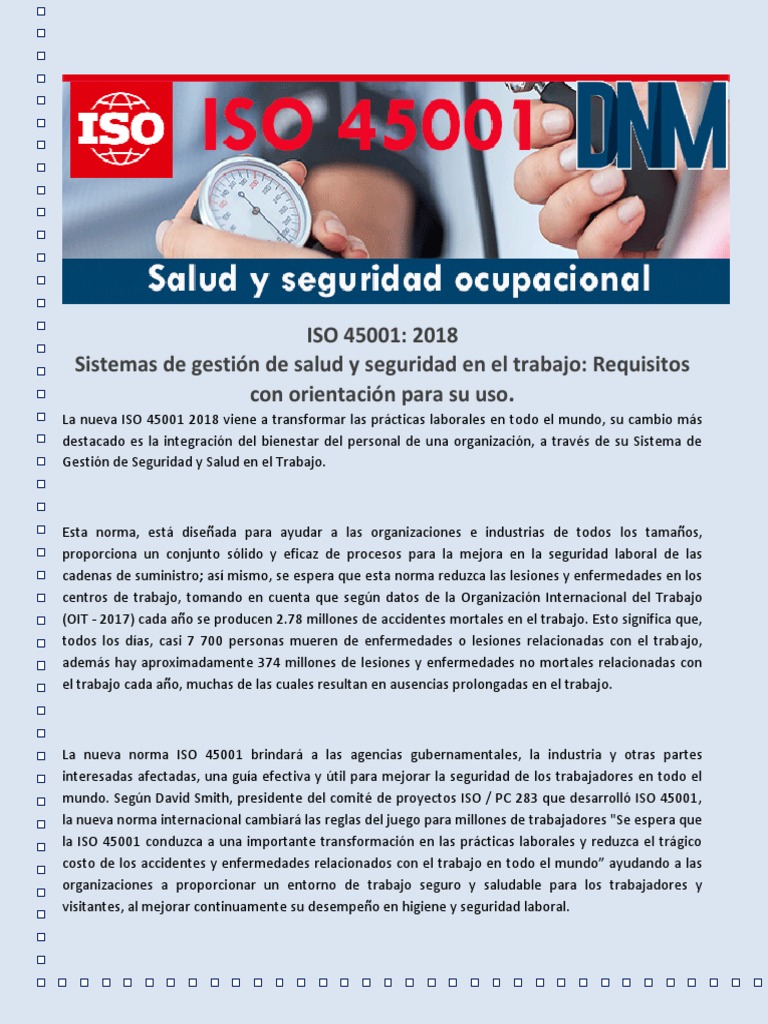 ISO ISO 45001 DNM

Salud y seguridad ocupacional

ISO 45001: 2018
Sistemas de gestión de salud y seguridad en el trabajo: Requisitos con orientación para su uso.

La nueva ISO 45001 2018 viene a transformar las prácticas laborales en todo el mundo, su cambio más destacado es la integración del bienestar del personal de una organización, a través de su Sistema de Gestión de Seguridad y Salud en el Trabajo.

Esta norma, está diseñada para ayudar a las organizaciones e industrias de todos los tamaños, proporciona un conjunto sólido y eficaz de procesos para la mejora en la seguridad laboral de las cadenas de suministro; así mismo, se espera que esta norma reduzca las lesiones y enfermedades en los centros de trabajo, tomando en cuenta que según datos de la Organización Internacional del Trabajo (OIT - 2017) cada año se producen 2.78 millones de accidentes mortales en el trabajo. Esto significa que, todos los días, casi 7 700 personas mueren de enfermedades o lesiones relacionadas con el trabajo, además hay aproximadamente 374 millones de lesiones y enfermedades no mortales relacionadas con el trabajo cada año, muchas de las cuales resultan en ausencias prolongadas en el trabajo.

La nueva norma ISO 45001 brindará a las agencias gubernamentales, la industria y otras partes interesadas afectadas, una guía efectiva y útil para mejorar la seguridad de los trabajadores en todo el mundo. Según David Smith, presidente del comité de proyectos ISO / PC 283 que desarrolló ISO 45001, la nueva norma internacional cambiará las reglas del juego para millones de trabajadores "Se espera que la ISO 45001 conduzca a una importante transformación en las prácticas laborales y reduzca el trágico costo de los accidentes y enfermedades relacionados con el trabajo en todo el mundo" ayudando a las organizaciones a proporcionar un entorno de trabajo seguro y saludable para los trabajadores y visitantes, al mejorar continuamente su desempeño en higiene y seguridad laboral.